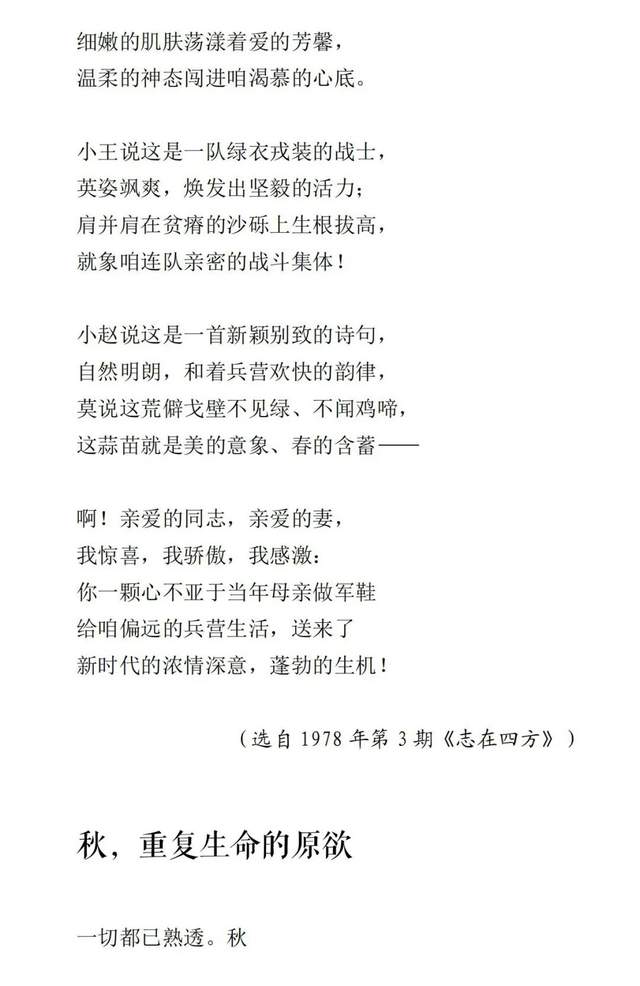 细嫩的肌肤荡漾着爱的芳馨，
温柔的神态闯进咱渴慕的心底。

小王说这是一队绿衣戎装的战士，
英姿飒爽，焕发出坚毅的活力；
肩并肩在贫瘠的沙砾上生根拔高，
就象咱连队亲密的战斗集体！

小赵说这是一首新颖别致的诗句，
自然明朗，和着兵营欢快的韵律，
莫说这荒僻戈壁不见绿、不闻鸡啼，
这蒜苗就是美的意象、春的含蓄——

啊！亲爱的同志，亲爱的妻，
我惊喜，我骄傲，我感激：
你一颗心不亚于当年母亲做军鞋
给咱偏远的兵营生活，送来了
新时代的浓情深意，蓬勃的生机！

（选自 1978 年第 3 期《志在四方》）

秋，重复生命的原欲

一切都已熟透。秋